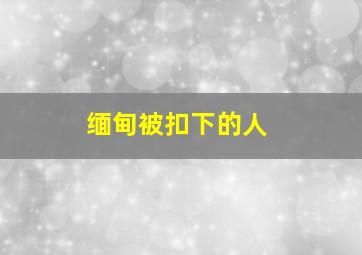 缅甸被扣下的人